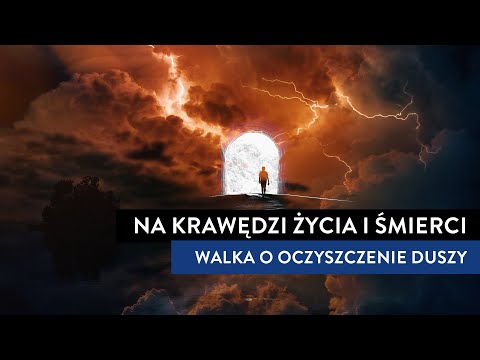 NA KRAWĘDZI ŻYCIA I ŚMIERCI
WALKA O OCZYSZCZENIE DUSZY